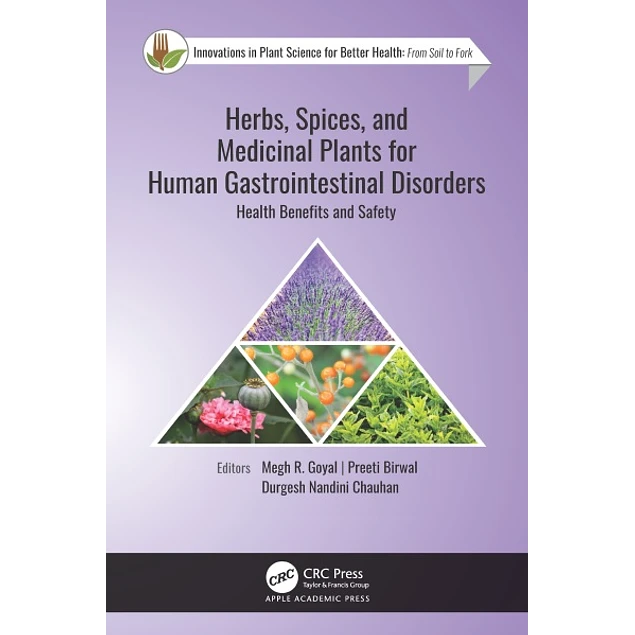 Innovations in Plant Science for Better Health: From Soil to Fork

Herbs, Spices, and Medicinal Plants for Human Gastrointestinal Disorders

Health Benefits and Safety

Editors Megh R. Goyal | Preeti Birwal
Durgesh Nandini Chauhan

CRC

CRC Press
Taylor & Francis Group

APPLE ACADEMIC PRESS